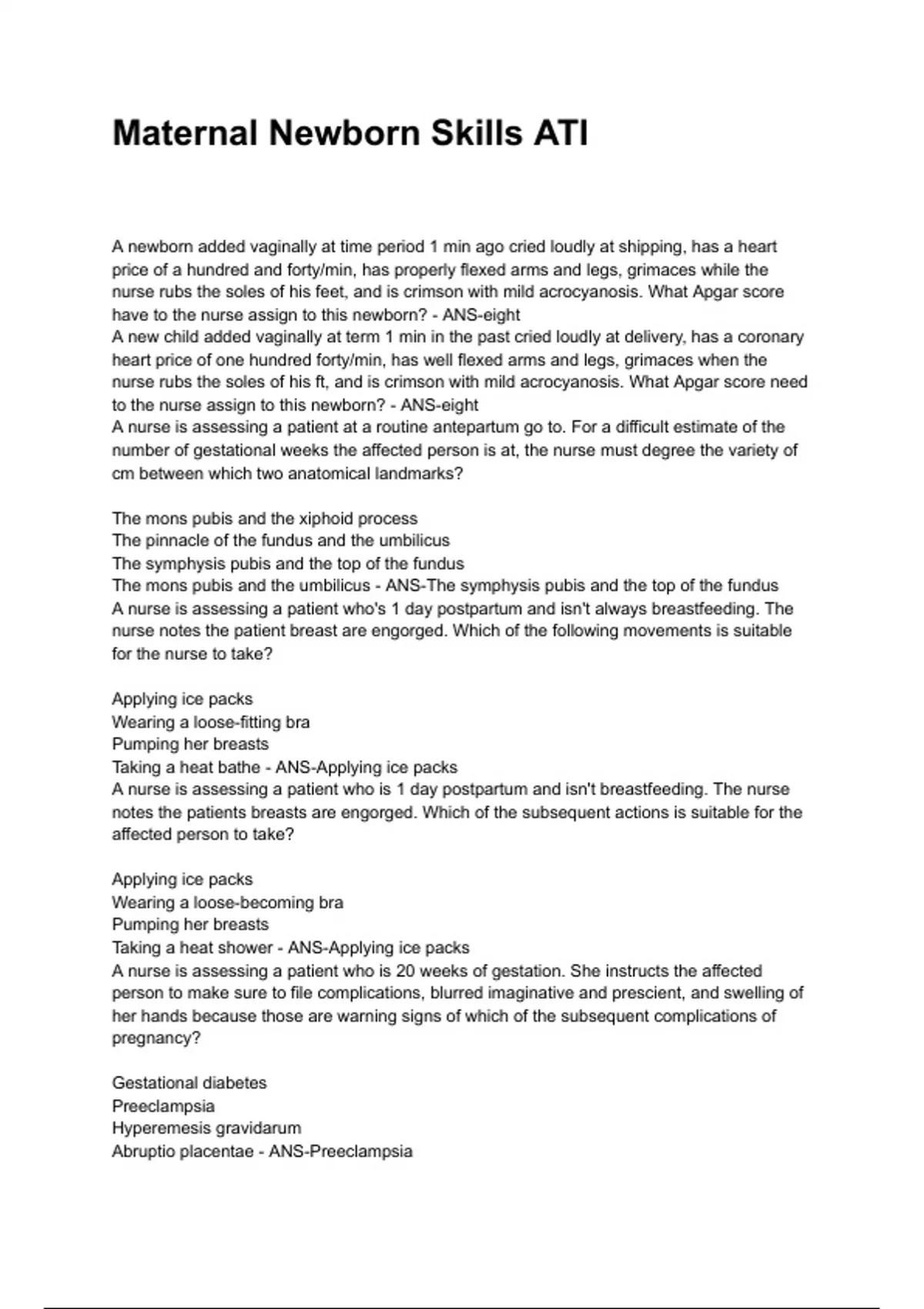 Maternal Newborn Skills ATI

A newborn added vaginally at time period 1 min ago cried loudly at shipping, has a heart price of a hundred and forty/min, has properly flexed arms and legs, grimaces while the nurse rubs the soles of his feet, and is crimson with mild acrocyanosis. What Apgar score have to the nurse assign to this newborn? - ANS-eight
A new child added vaginally at term 1 min in the past cried loudly at delivery, has a coronary heart price of one hundred forty/min, has well flexed arms and legs, grimaces when the nurse rubs the soles of his ft, and is crimson with mild acrocyanosis. What Apgar score need to the nurse assign to this newborn? - ANS-eight
A nurse is assessing a patient at a routine antepartum go to. For a difficult estimate of the number of gestational weeks the affected person is at, the nurse must degree the variety of cm between which two anatomical landmarks?

The mons pubis and the xiphoid process
The pinnacle of the fundus and the umbilicus
The symphysis pubis and the top of the fundus
The mons pubis and the umbilicus - ANS-The symphysis pubis and the top of the fundus
A nurse is assessing a patient who's 1 day postpartum and isn't always breastfeeding. The nurse notes the patient breast are engorged. Which of the following movements is suitable for the nurse to take?

Applying ice packs
Wearing a loose-fitting bra
Pumping her breasts
Taking a heat bathe - ANS-Applying ice packs
A nurse is assessing a patient who is 1 day postpartum and isn't breastfeeding. The nurse notes the patients breasts are engorged. Which of the subsequent actions is suitable for the affected person to take?

Applying ice packs
Wearing a loose-becoming bra
Pumping her breasts
Taking a heat shower - ANS-Applying ice packs
A nurse is assessing a patient who is 20 weeks of gestation. She instructs the affected person to make sure to file complications, blurred imaginative and prescient, and swelling of her hands because those are warning signs of which of the subsequent complications of pregnancy?

Gestational diabetes
Preeclampsia
Hyperemesis gravidarum
Abruptio placentae - ANS-Preeclampsia